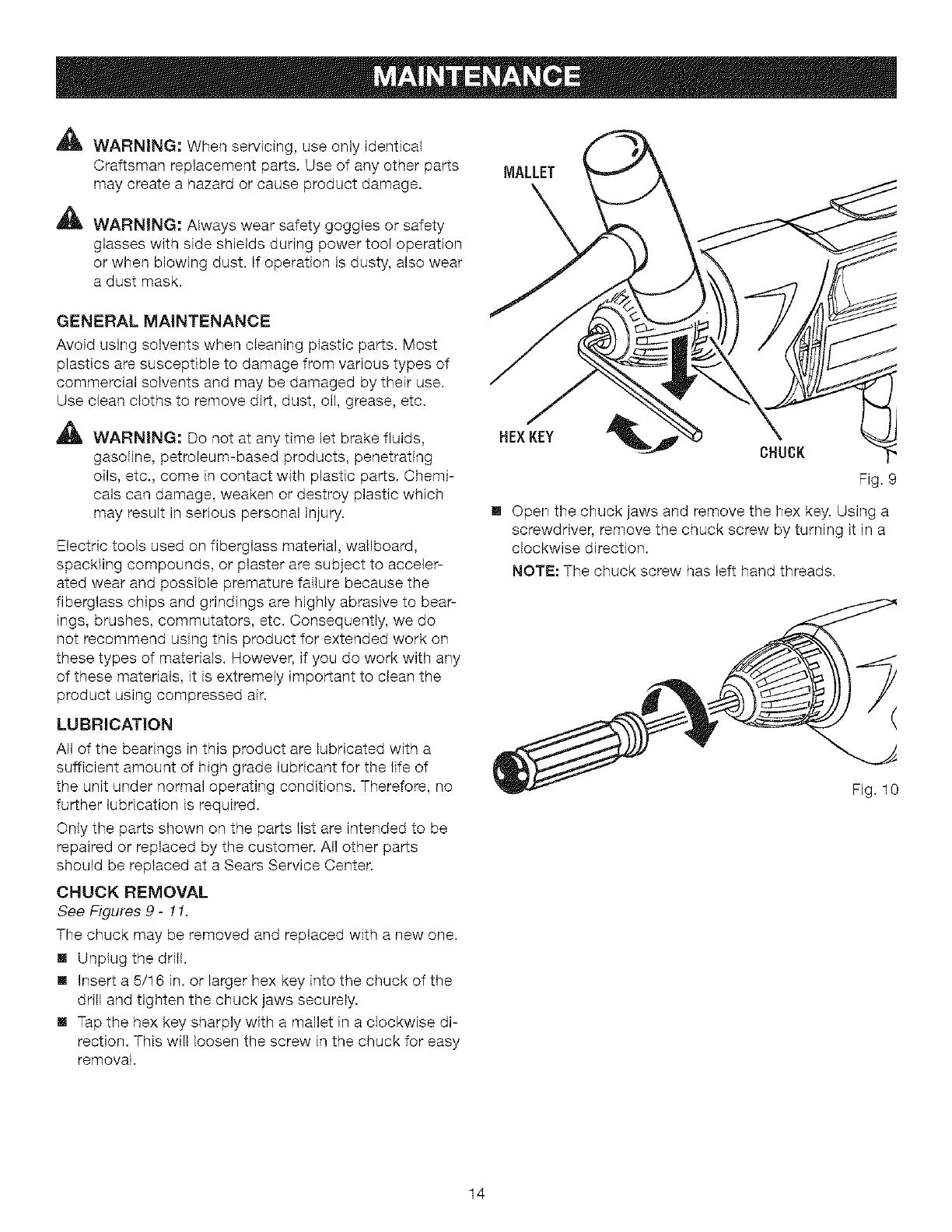 MAINTENANCE

WARNING: When servicing, use only identical Craftsman replacement parts. Use of any other parts may create a hazard or cause product damage.

WARNING: Always wear safety goggles or safety glasses with side shields during power tool operation or when blowing dust. If operation is dusty, also wear a dust mask.

GENERAL MAINTENANCE

Avoid using solvents when cleaning plastic parts. Most plastics are susceptible to damage from various types of commercial solvents and may be damaged by their use. Use clean cloths to remove dirt, dust, oil, grease, etc.

WARNING: Do not at any time let brake fluids, gasoline, petroleum-based products, penetrating oils, etc., come in contact with plastic parts. Chemicals can damage, weaken or destroy plastic which may result in serious personal injury.

Electric tools used on fiberglass material, wallboard, spackling compounds, or plaster are subject to accelerated wear and possible premature failure because the fiberglass chips and grindings are highly abrasive to bearings, brushes, commutators, etc. Consequently, we do not recommend using this product for extended work on these types of materials. However, if you do work with any of these materials, it is extremely important to clean the product using compressed air.

LUBRICATION

All of the bearings in this product are lubricated with a sufficient amount of high grade lubricant for the life of the unit under normal operating conditions. Therefore, no further lubrication is required.

Only the parts shown on the parts list are intended to be repaired or replaced by the customer. All other parts should be replaced at a Sears Service Center.

CHUCK REMOVAL

See Figures 9 - 11.

The chuck may be removed and replaced with a new one.

■ Unplug the drill.

■ Insert a 5/16 in. or larger hex key into the chuck of the drill and tighten the chuck jaws securely.

■ Tap the hex key sharply with a mallet in a clockwise direction. This will loosen the screw in the chuck for easy removal.

MALLET

HEX KEY

CHUCK

Fig. 9

■ Open the chuck jaws and remove the hex key. Using a screwdriver, remove the chuck screw by turning it in a clockwise direction.

NOTE: The chuck screw has left hand threads.

Fig. 10

14